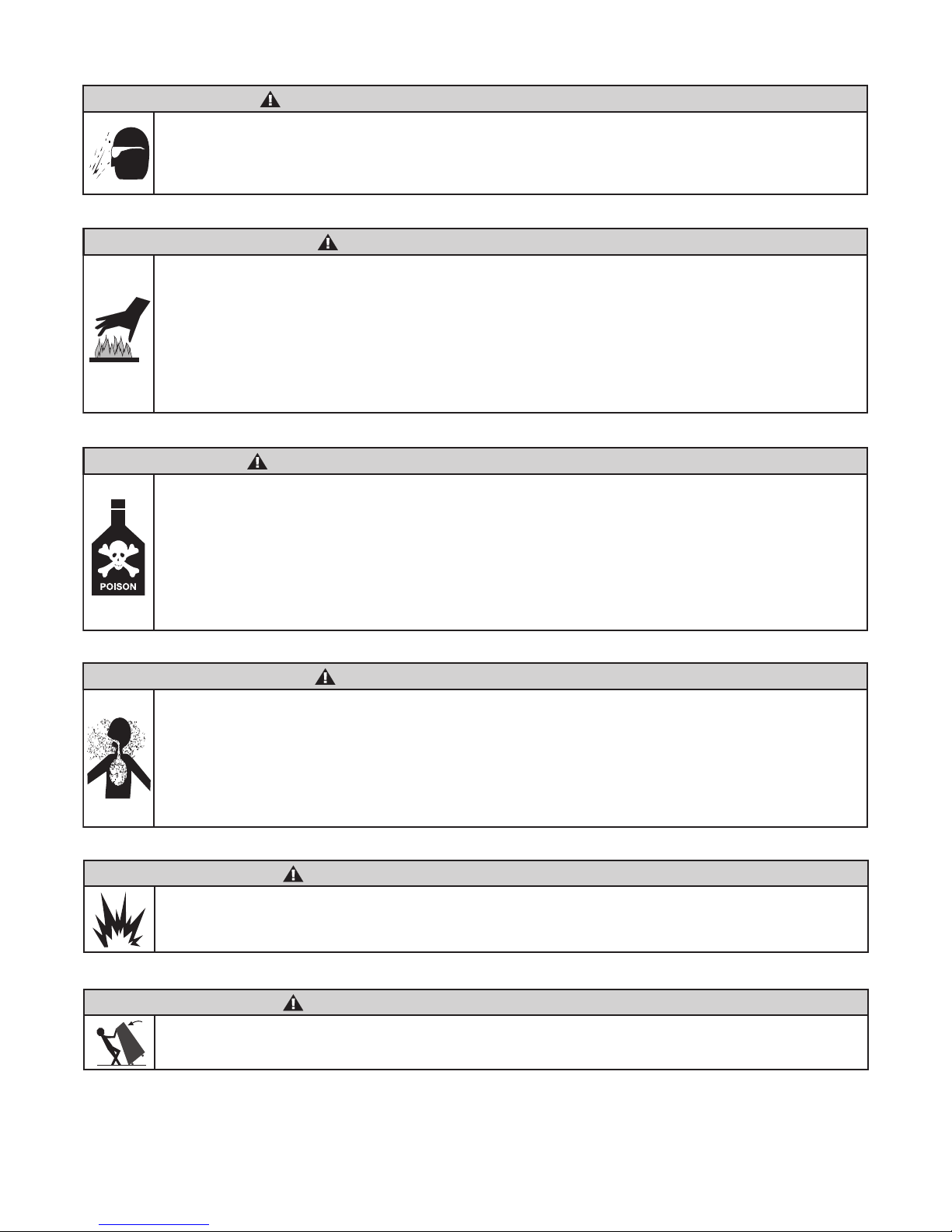 POISON